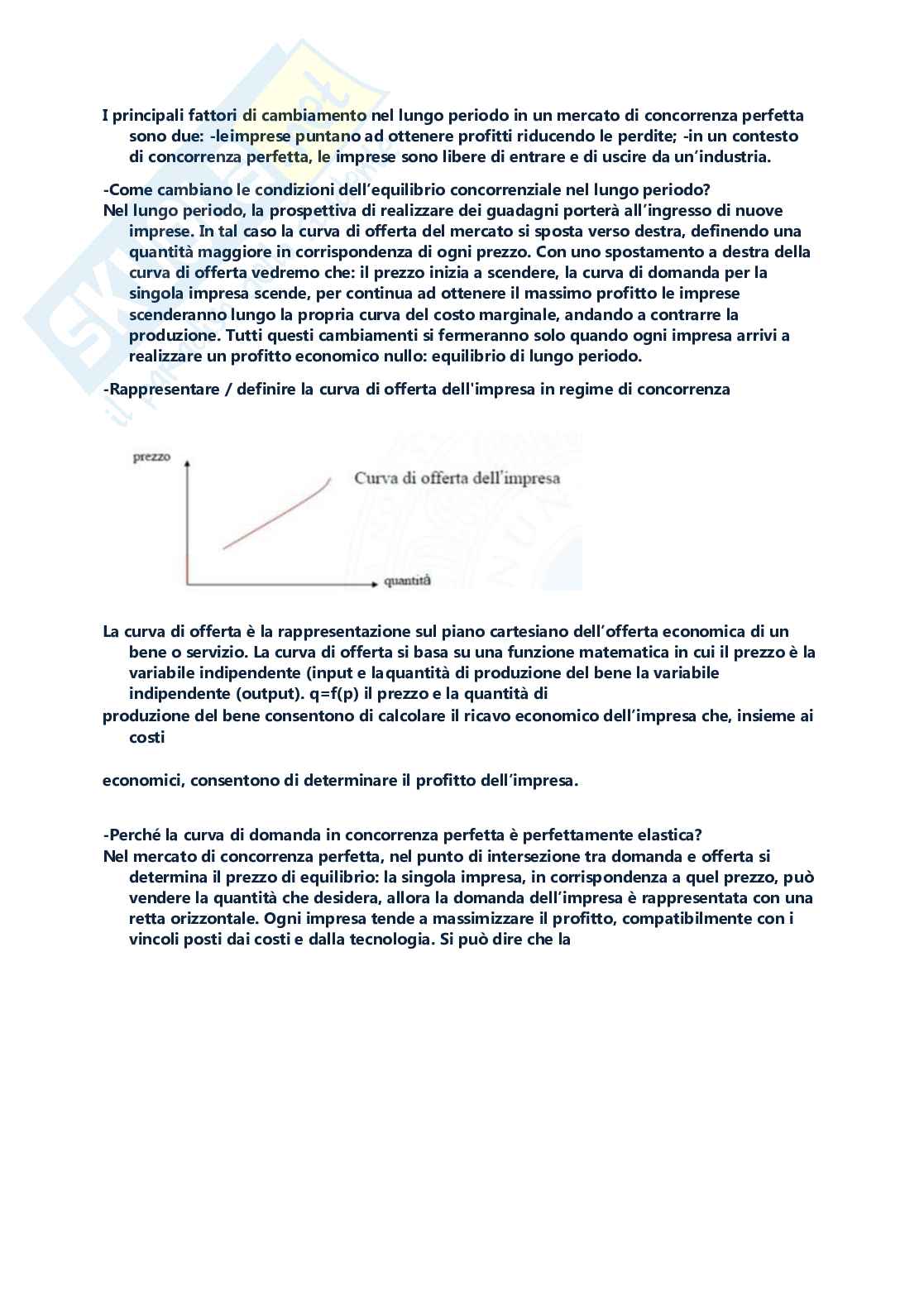 I principali fattori di cambiamento nel lungo periodo in un mercato di concorrenza perfetta sono due: -leimprese puntano ad ottenere profitti riducendo le perdite; -in un contesto di concorrenza perfetta, le imprese sono libere di entrare e di uscire da un'industria.

-Come cambiano le condizioni dell'equilibrio concorrenziale nel lungo periodo?
Nel lungo periodo, la prospettiva di realizzare dei guadagni porterà all'ingresso di nuove imprese. In tal caso la curva di offerta del mercato si sposta verso destra, definendo una quantità maggiore in corrispondenza di ogni prezzo. Con uno spostamento a destra della curva di offerta vedremo che: il prezzo inizia a scendere, la curva di domanda per la singola impresa scende, per continua ad ottenere il massimo profitto le imprese scenderanno lungo la propria curva del costo marginale, andando a contrarre la produzione. Tutti questi cambiamenti si fermeranno solo quando ogni impresa arrivi a realizzare un profitto economico nullo: equilibrio di lungo periodo.

-Rappresentare / definire la curva di offerta dell'impresa in regime di concorrenza

prezzo
Curva di offerta dell'impresa
quantità

La curva di offerta è la rappresentazione sul piano cartesiano dell'offerta economica di un bene o servizio. La curva di offerta si basa su una funzione matematica in cui il prezzo è la variabile indipendente (input e laquantità di produzione del bene la variabile indipendente (output). q=f(p) il prezzo e la quantità di
produzione del bene consentono di calcolare il ricavo economico dell'impresa che, insieme ai costi

economici, consentono di determinare il profitto dell'impresa.

-Perché la curva di domanda in concorrenza perfetta è perfettamente elastica?
Nel mercato di concorrenza perfetta, nel punto di intersezione tra domanda e offerta si determina il prezzo di equilibrio: la singola impresa, in corrispondenza a quel prezzo, può vendere la quantità che desidera, allora la domanda dell'impresa è rappresentata con una retta orizzontale. Ogni impresa tende a massimizzare il profitto, compatibilmente con i vincoli posti dai costi e dalla tecnologia. Si può dire che la